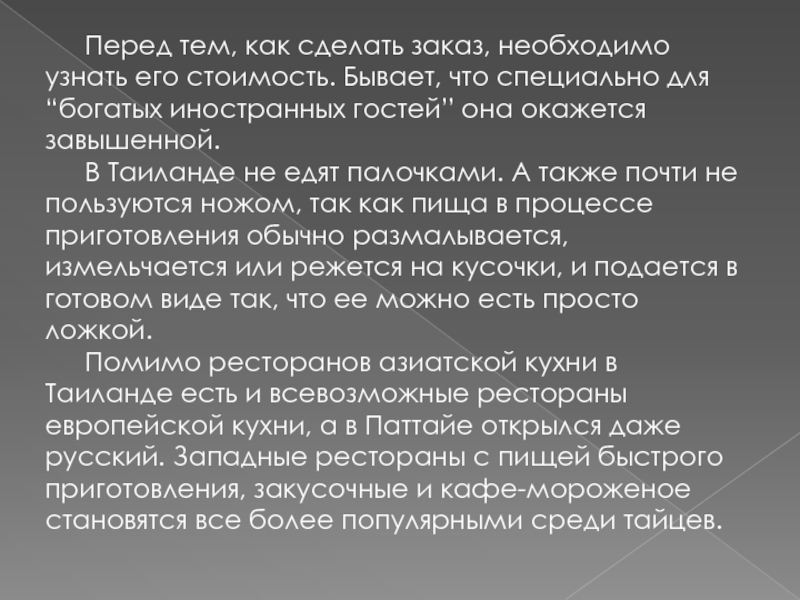 Перед тем, как сделать заказ, необходимо узнать его стоимость. Бывает, что специально для “богатых иностранных гостей” она окажется завышенной.

В Таиланде не едят палочками. А также почти не пользуются ножом, так как пища в процессе приготовления обычно размалывается, измельчается или режется на кусочки, и подается в готовом виде так, что ее можно есть просто ложкой.

Помимо ресторанов азиатской кухни в Таиланде есть и всевозможные рестораны европейской кухни, а в Паттайе открылся даже русский. Западные рестораны с пищей быстрого приготовления, закусочные и кафе-мороженое становятся все более популярными среди тайцев.